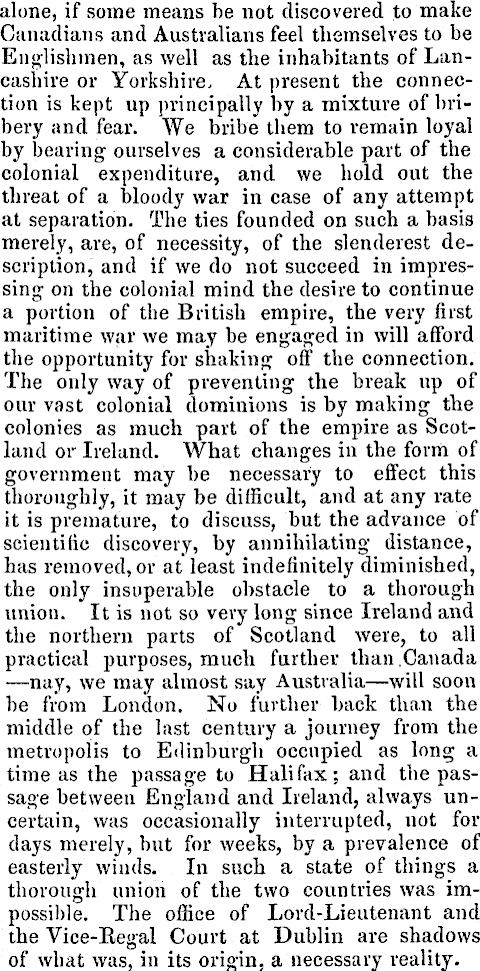 alone, if some means be not discovered to make Canadians and Australians feel themselves to be Englishmen, as well as the inhabitants of Lancashire or Yorkshire. At present the connection is kept up principally by a mixture of bribery and fear. We bribe them to remain loyal by bearing ourselves a considerable part of the colonial expenditure, and we hold out the threat of a bloody war in case of any attempt at separation. The ties founded on such a basis merely, are, of necessity, of the slenderest description, and if we do not succeed in impressing on the colonial mind the desire to continue a portion of the British empire, the very first maritime war we may be engaged in will afford the opportunity for shaking off the connection. The only way of preventing the break up of our vast colonial dominions is by making the colonies as much part of the empire as Scotland or Ireland. What changes in the form of government may be necessary to effect this thoroughly, it may be difficult, and at any rate it is premature, to discuss, but the advance of scientific discovery, by annihilating distance, has removed, or at least indefinitely diminished, the only insuperable obstacle to a thorough union. It is not so very long since Ireland and the northern parts of Scotland were, to all practical purposes, much further than Canada —nay, we may almost say Australia—will soon be from London. No further back than the middle of the last century a journey from the metropolis to Edinburgh occupied as long a time as the passage to Halifax; and the passage between England and Ireland, always uncertain, was occasionally interrupted, not for days merely, but for weeks, by a prevalence of easterly winds. In such a state of things a thorough union of the two countries was impossible. The office of Lord-Lieutenant and the Vice-Regal Court at Dublin are shadows of what was, in its origin, a necessary reality.